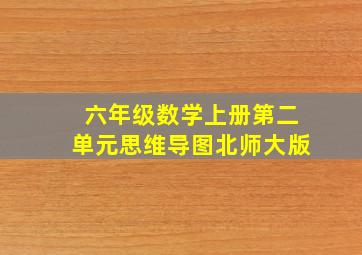 六年级数学上册第二单元思维导图北师大版